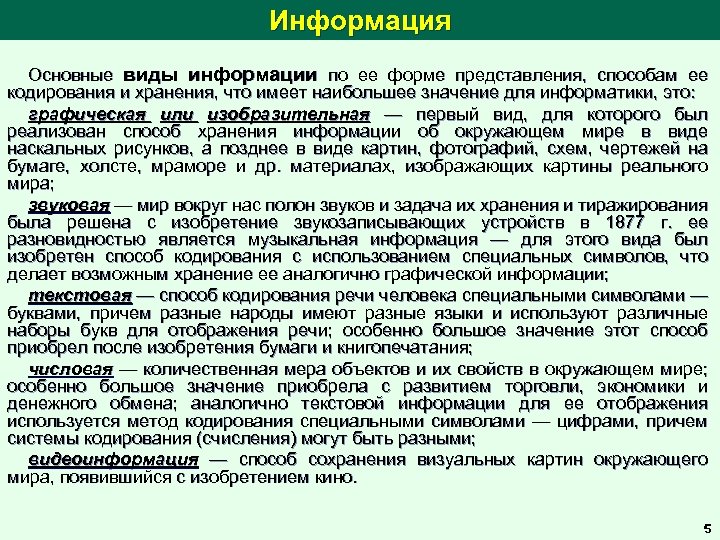 Информация

Основные виды информации по ее форме представления, способам ее кодирования и хранения, что имеет наибольшее значение для информатики, это:

графическая или изобразительная — первый вид, для которого был реализован способ хранения информации об окружающем мире в виде наскальных рисунков, а позднее в виде картин, фотографий, схем, чертежей на бумаге, холсте, мраморе и др. материалах, изображающих картины реального мира;

звуковая — мир вокруг нас полон звуков и задача их хранения и тиражирования была решена с изобретение звукозаписывающих устройств в 1877 г. ее разновидностью является музыкальная информация — для этого вида был изобретен способ кодирования с использованием специальных символов, что делает возможным хранение ее аналогично графической информации;

текстовая — способ кодирования речи человека специальными символами — буквами, причем разные народы имеют разные языки и используют различные наборы букв для отображения речи; особенно большое значение этот способ приобрел после изобретения бумаги и книгопечатания;

числовая — количественная мера объектов и их свойств в окружающем мире; особенно большое значение приобрела с развитием торговли, экономики и денежного обмена; аналогично текстовой информации для ее отображения используется метод кодирования специальными символами — цифрами, причем системы кодирования (счисления) могут быть разными;

видеоинформация — способ сохранения визуальных картин окружающего мира, появившийся с изобретением кино.

5